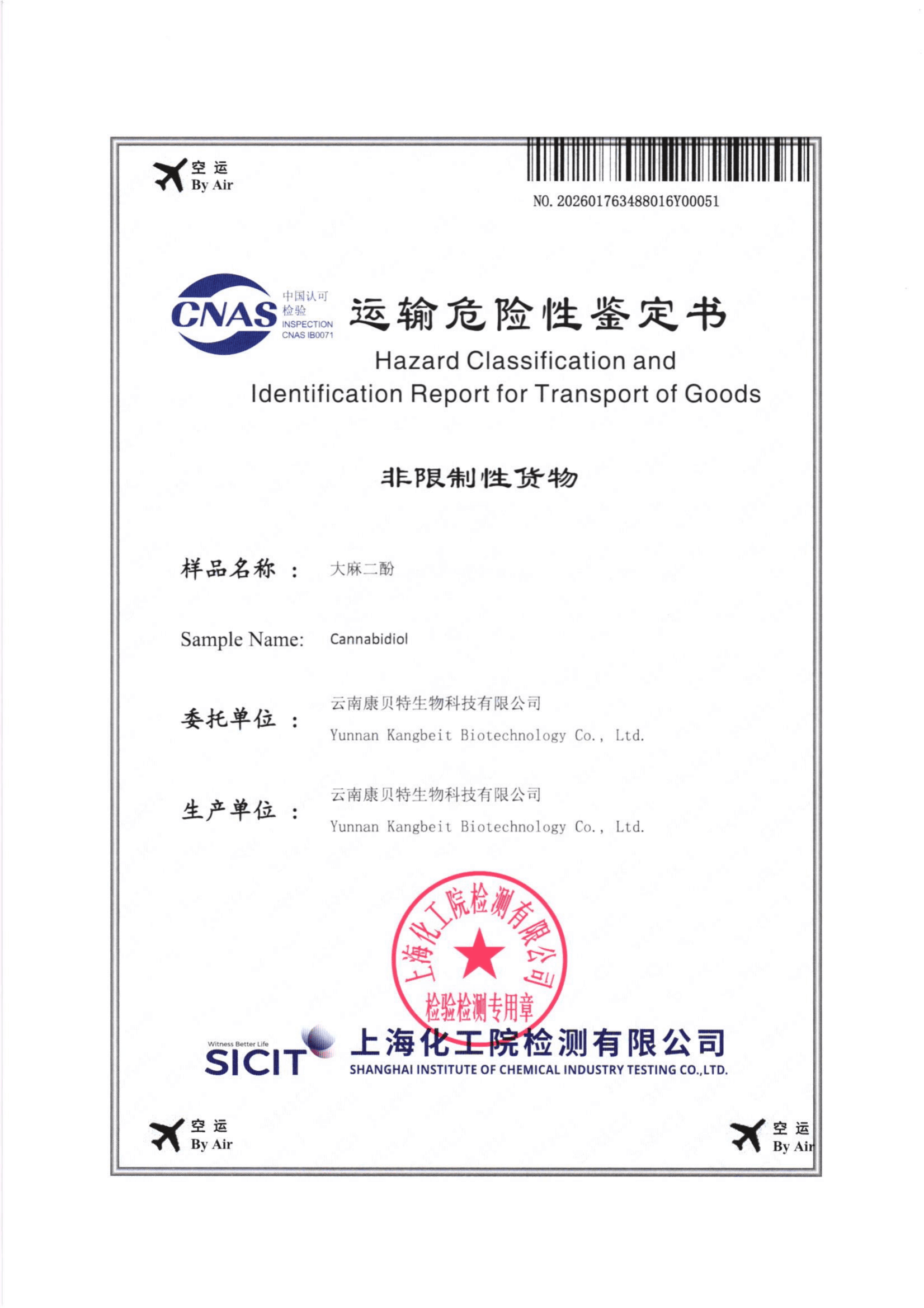 空运
By Air

NO. 202601763488016Y00051

CNAS 中国认可 检验 INSPECTION CNAS IB0071

运输危险性鉴定书
Hazard Classification and Identification Report for Transport of Goods

非限制性货物

样品名称： 大麻二酚

Sample Name: Cannabidiol

委托单位： 云南康贝特生物科技有限公司
Yunnan Kangbeit Biotechnology Co., Ltd.

生产单位： 云南康贝特生物科技有限公司
Yunnan Kangbeit Biotechnology Co., Ltd.

上海化工院检测有限公司
检验检测专用章

Witness Better Life
SICIT 上海化工院检测有限公司
SHANGHAI INSTITUTE OF CHEMICAL INDUSTRY TESTING CO.,LTD.

空运
By Air

空运
By Air